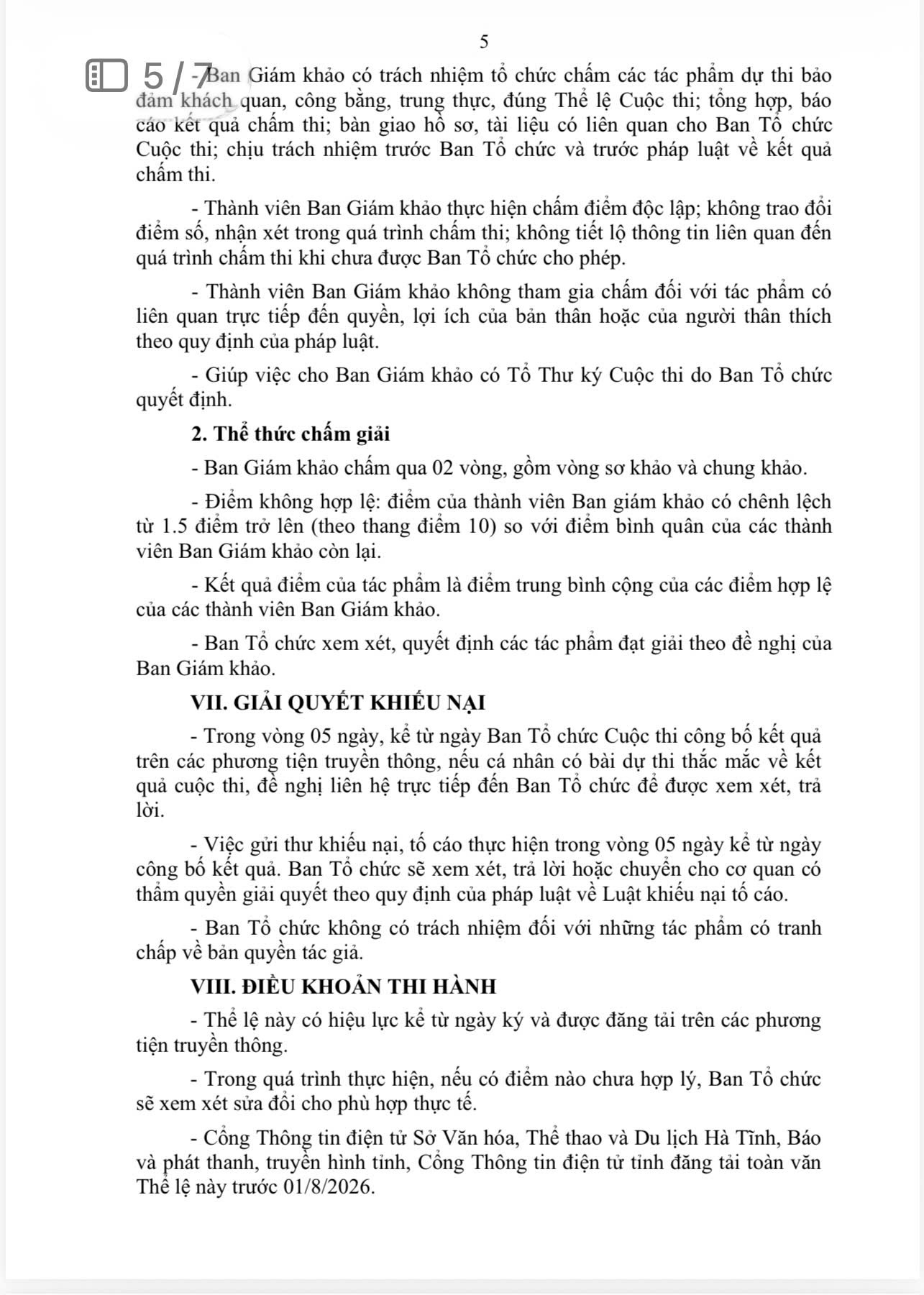 5

5 / 7

- Ban Giám khảo có trách nhiệm tổ chức chấm các tác phẩm dự thi bảo đảm khách quan, công bằng, trung thực, đúng Thể lệ Cuộc thi; tổng hợp, báo cáo kết quả chấm thi; bàn giao hồ sơ, tài liệu có liên quan cho Ban Tổ chức Cuộc thi; chịu trách nhiệm trước Ban Tổ chức và trước pháp luật về kết quả chấm thi.

- Thành viên Ban Giám khảo thực hiện chấm điểm độc lập; không trao đổi điểm số, nhận xét trong quá trình chấm thi; không tiết lộ thông tin liên quan đến quá trình chấm thi khi chưa được Ban Tổ chức cho phép.

- Thành viên Ban Giám khảo không tham gia chấm đối với tác phẩm có liên quan trực tiếp đến quyền, lợi ích của bản thân hoặc của người thân thích theo quy định của pháp luật.

- Giúp việc cho Ban Giám khảo có Tổ Thư ký Cuộc thi do Ban Tổ chức quyết định.

2. Thể thức chấm giải

- Ban Giám khảo chấm qua 02 vòng, gồm vòng sơ khảo và chung khảo.

- Điểm không hợp lệ: điểm của thành viên Ban giám khảo có chênh lệch từ 1.5 điểm trở lên (theo thang điểm 10) so với điểm bình quân của các thành viên Ban Giám khảo còn lại.

- Kết quả điểm của tác phẩm là điểm trung bình cộng của các điểm hợp lệ của các thành viên Ban Giám khảo.

- Ban Tổ chức xem xét, quyết định các tác phẩm đạt giải theo đề nghị của Ban Giám khảo.

VII. GIẢI QUYẾT KHIẾU NẠI

- Trong vòng 05 ngày, kể từ ngày Ban Tổ chức Cuộc thi công bố kết quả trên các phương tiện truyền thông, nếu cá nhân có bài dự thi thắc mắc về kết quả cuộc thi, đề nghị liên hệ trực tiếp đến Ban Tổ chức để được xem xét, trả lời.

- Việc gửi thư khiếu nại, tố cáo thực hiện trong vòng 05 ngày kể từ ngày công bố kết quả. Ban Tổ chức sẽ xem xét, trả lời hoặc chuyển cho cơ quan có thẩm quyền giải quyết theo quy định của pháp luật về Luật khiếu nại tố cáo.

- Ban Tổ chức không có trách nhiệm đối với những tác phẩm có tranh chấp về bản quyền tác giả.

VIII. ĐIỀU KHOẢN THI HÀNH

- Thể lệ này có hiệu lực kể từ ngày ký và được đăng tải trên các phương tiện truyền thông.

- Trong quá trình thực hiện, nếu có điểm nào chưa hợp lý, Ban Tổ chức sẽ xem xét sửa đổi cho phù hợp thực tế.

- Cổng Thông tin điện tử Sở Văn hóa, Thể thao và Du lịch Hà Tĩnh, Báo và phát thanh, truyền hình tỉnh, Cổng Thông tin điện tử tỉnh đăng tải toàn văn Thể lệ này trước 01/8/2026.